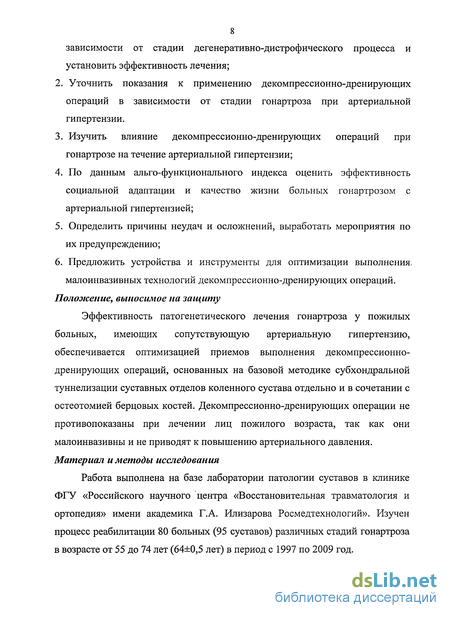 8

зависимости от стадии дегенеративно-дистрофического процесса и установить эффективность лечения;

2. Уточнить показания к применению декомпрессионно-дренирующих операций в зависимости от стадии гонартроза при артериальной гипертензии.

3. Изучить влияние декомпрессионно-дренирующих операций при гонартрозе на течение артериальной гипертензии;

4. По данным альго-функционального индекса оценить эффективность социальной адаптации и качество жизни больных гонартрозом с артериальной гипертензией;

5. Определить причины неудач и осложнений, выработать мероприятия по их предупреждению;

6. Предложить устройства и инструменты для оптимизации выполнения малоинвазивных технологий декомпрессионно-дренирующих операций.

Положение, выносимое на защиту

Эффективность патогенетического лечения гонартроза у пожилых больных, имеющих сопутствующую артериальную гипертензию, обеспечивается оптимизацией приемов выполнения декомпрессионно-дренирующих операций, основанных на базовой методике субхондральной туннелизации суставных отделов коленного сустава отдельно и в сочетании с остеотомией берцовых костей. Декомпрессионно-дренирующих операции не противопоказаны при лечении лиц пожилого возраста, так как они малоинвазивны и не приводят к повышению артериального давления.

Материал и методы исследования

Работа выполнена на базе лаборатории патологии суставов в клинике ФГУ «Российского научного центра «Восстановительная травматология и ортопедия» имени академика Г.А. Илизарова Росмедтехнологий». Изучен процесс реабилитации 80 больных (95 суставов) различных стадий гонартроза в возрасте от 55 до 74 лет (64±0,5 лет) в период с 1997 по 2009 год.

dsLib.net
библиотека диссертаций